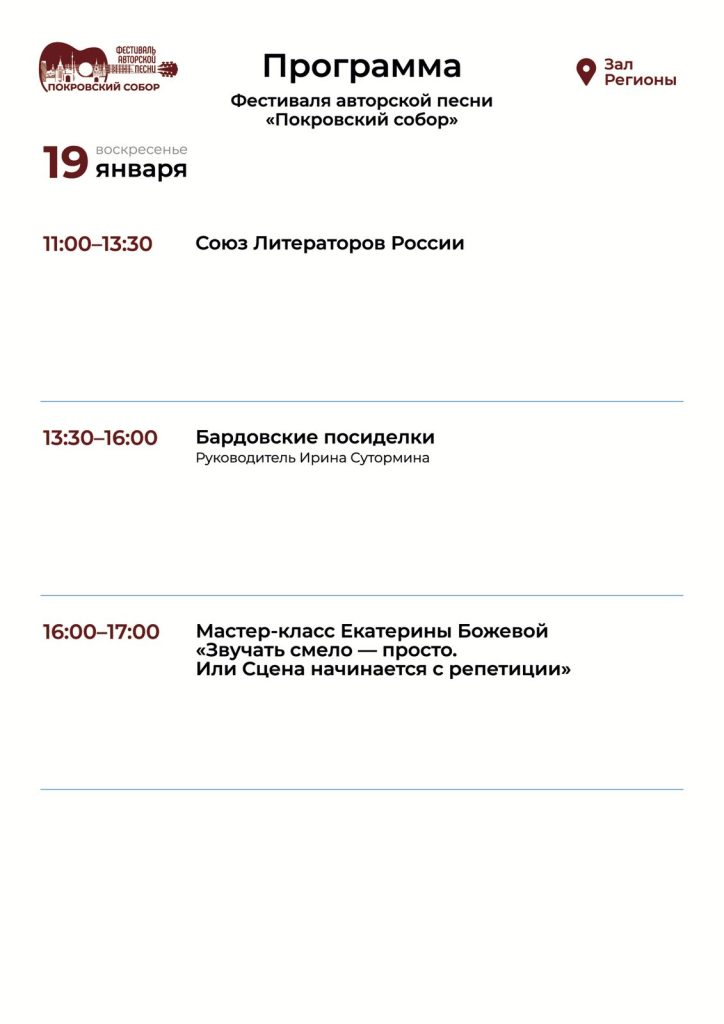 ФЕСТИВАЛЬ
АВТОРСКОЙ
ПЕСНИ
ПОКРОВСКИЙ СОБОР

Программа

Фестиваля авторской песни
«Покровский собор»

Зал
Регионы

19 воскресенье
января

11:00–13:30 Союз Литераторов России

13:30–16:00 Бардовские посиделки
Руководитель Ирина Сутормина

16:00–17:00 Мастер-класс Екатерины Божевой
«Звучать смело — просто.
Или Сцена начинается с репетиции»